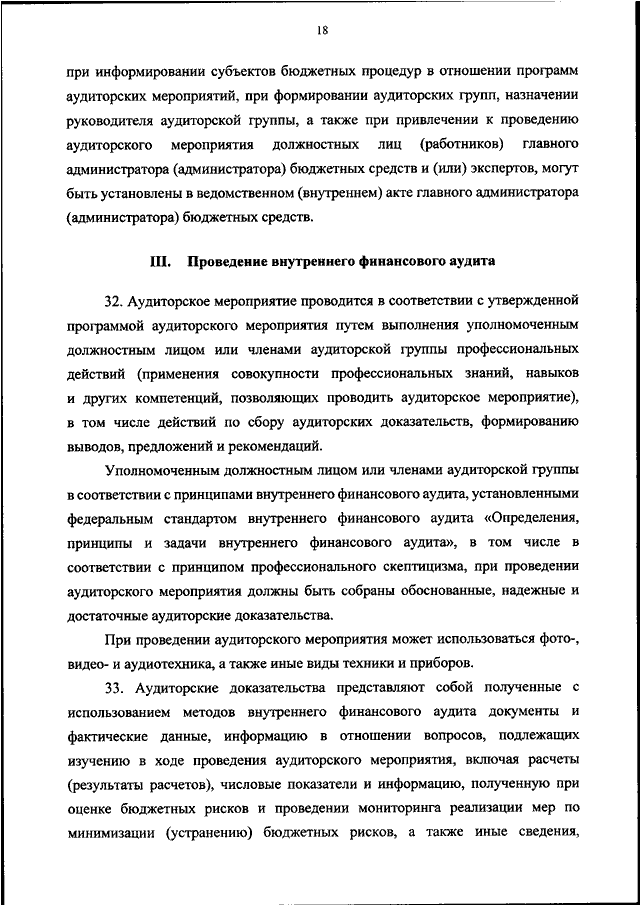 18

при информировании субъектов бюджетных процедур в отношении программ аудиторских мероприятий, при формировании аудиторских групп, назначении руководителя аудиторской группы, а также при привлечении к проведению аудиторского мероприятия должностных лиц (работников) главного администратора (администратора) бюджетных средств и (или) экспертов, могут быть установлены в ведомственном (внутреннем) акте главного администратора (администратора) бюджетных средств.

III. Проведение внутреннего финансового аудита

32. Аудиторское мероприятие проводится в соответствии с утвержденной программой аудиторского мероприятия путем выполнения уполномоченным должностным лицом или членами аудиторской группы профессиональных действий (применения совокупности профессиональных знаний, навыков и других компетенций, позволяющих проводить аудиторское мероприятие), в том числе действий по сбору аудиторских доказательств, формированию выводов, предложений и рекомендаций.

Уполномоченным должностным лицом или членами аудиторской группы в соответствии с принципами внутреннего финансового аудита, установленными федеральным стандартом внутреннего финансового аудита «Определения, принципы и задачи внутреннего финансового аудита», в том числе в соответствии с принципом профессионального скептицизма, при проведении аудиторского мероприятия должны быть собраны обоснованные, надежные и достаточные аудиторские доказательства.

При проведении аудиторского мероприятия может использоваться фото-, видео- и аудиотехника, а также иные виды техники и приборов.

33. Аудиторские доказательства представляют собой полученные с использованием методов внутреннего финансового аудита документы и фактические данные, информацию в отношении вопросов, подлежащих изучению в ходе проведения аудиторского мероприятия, включая расчеты (результаты расчетов), числовые показатели и информацию, полученную при оценке бюджетных рисков и проведении мониторинга реализации мер по минимизации (устранению) бюджетных рисков, а также иные сведения,